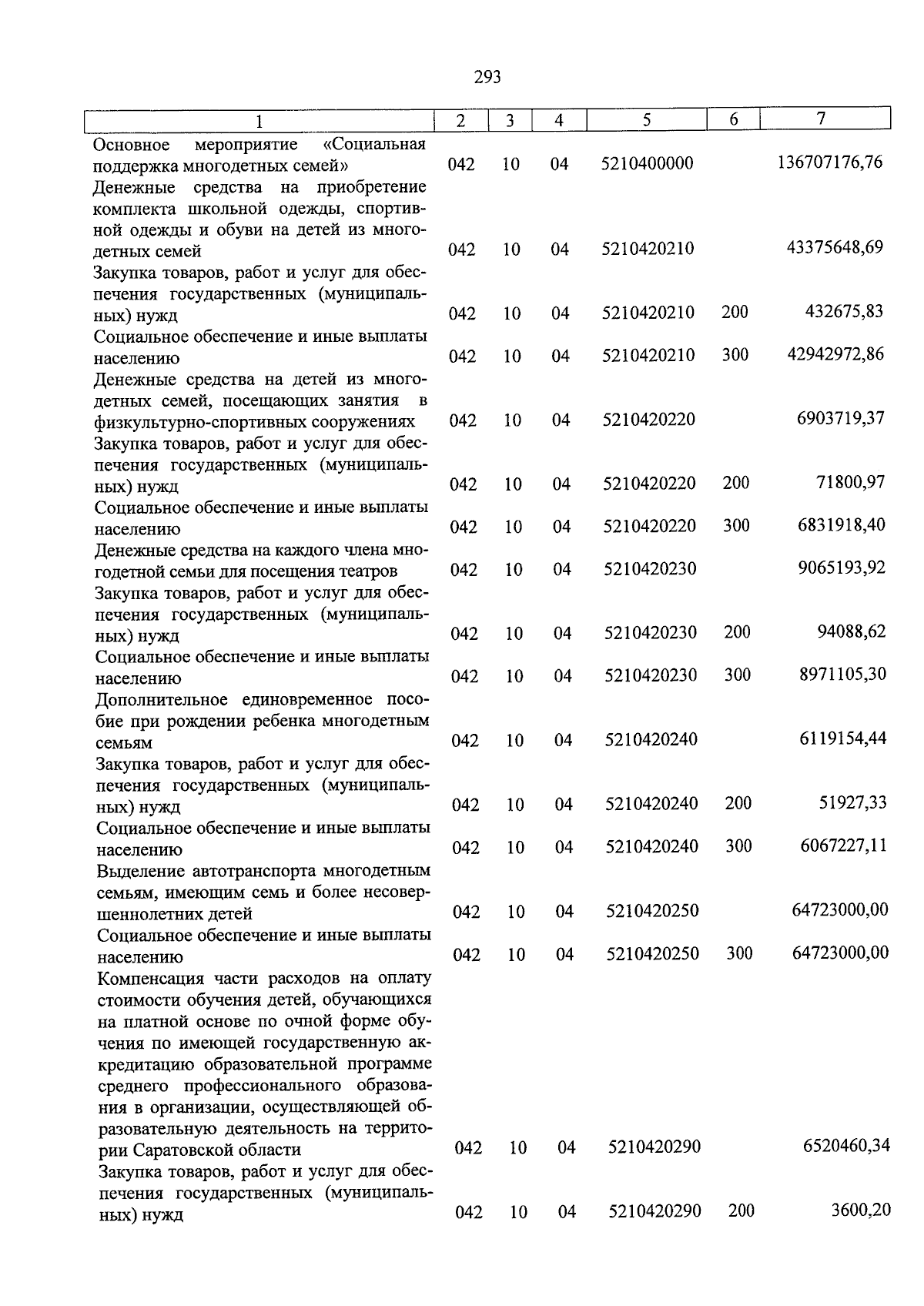 293

| 1 | 2 | 3 | 4 | 5 | 6 | 7 |
|---|---|---|---|---|---|---|
| Основное мероприятие «Социальная поддержка многодетных семей» | 042 | 10 | 04 | 5210400000 | | 136707176,76 |
| Денежные средства на приобретение комплекта школьной одежды, спортивной одежды и обуви на детей из многодетных семей | 042 | 10 | 04 | 5210420210 | | 43375648,69 |
| Закупка товаров, работ и услуг для обеспечения государственных (муниципальных) нужд | 042 | 10 | 04 | 5210420210 | 200 | 432675,83 |
| Социальное обеспечение и иные выплаты населению | 042 | 10 | 04 | 5210420210 | 300 | 42942972,86 |
| Денежные средства на детей из многодетных семей, посещающих занятия в физкультурно-спортивных сооружениях | 042 | 10 | 04 | 5210420220 | | 6903719,37 |
| Закупка товаров, работ и услуг для обеспечения государственных (муниципальных) нужд | 042 | 10 | 04 | 5210420220 | 200 | 71800,97 |
| Социальное обеспечение и иные выплаты населению | 042 | 10 | 04 | 5210420220 | 300 | 6831918,40 |
| Денежные средства на каждого члена многодетной семьи для посещения театров | 042 | 10 | 04 | 5210420230 | | 9065193,92 |
| Закупка товаров, работ и услуг для обеспечения государственных (муниципальных) нужд | 042 | 10 | 04 | 5210420230 | 200 | 94088,62 |
| Социальное обеспечение и иные выплаты населению | 042 | 10 | 04 | 5210420230 | 300 | 8971105,30 |
| Дополнительное единовременное пособие при рождении ребенка многодетным семьям | 042 | 10 | 04 | 5210420240 | | 6119154,44 |
| Закупка товаров, работ и услуг для обеспечения государственных (муниципальных) нужд | 042 | 10 | 04 | 5210420240 | 200 | 51927,33 |
| Социальное обеспечение и иные выплаты населению | 042 | 10 | 04 | 5210420240 | 300 | 6067227,11 |
| Выделение автотранспорта многодетным семьям, имеющим семь и более несовершеннолетних детей | 042 | 10 | 04 | 5210420250 | | 64723000,00 |
| Социальное обеспечение и иные выплаты населению | 042 | 10 | 04 | 5210420250 | 300 | 64723000,00 |
| Компенсация части расходов на оплату стоимости обучения детей, обучающихся на платной основе по очной форме обучения по имеющей государственную аккредитацию образовательной программе среднего профессионального образования в организации, осуществляющей образовательную деятельность на территории Саратовской области | 042 | 10 | 04 | 5210420290 | | 6520460,34 |
| Закупка товаров, работ и услуг для обеспечения государственных (муниципальных) нужд | 042 | 10 | 04 | 5210420290 | 200 | 3600,20 |